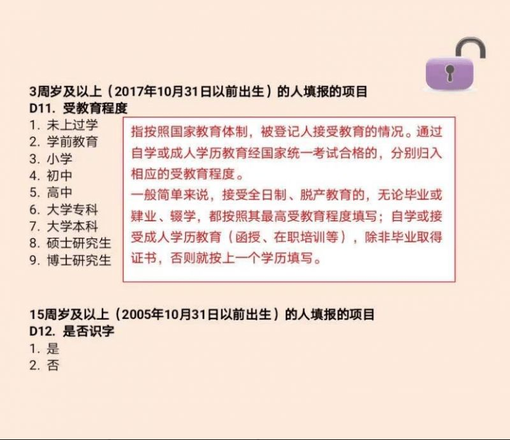 3周岁及以上（2017年10月31日以前出生）的人填报的项目
D11. 受教育程度
1. 未上过学
2. 学前教育
3. 小学
4. 初中
5. 高中
6. 大学专科
7. 大学本科
8. 硕士研究生
9. 博士研究生

指按照国家教育体制，被登记人接受教育的情况。通过自学或成人学历教育经国家统一考试合格的，分别归入相应的受教育程度。
一般简单来说，接受全日制、脱产教育的，无论毕业或肄业、辍学，都按照其最高受教育程度填写；自学或接受成人学历教育（函授、在职培训等），除非毕业取得证书，否则就按上一个学历填写。

15周岁及以上（2005年10月31日以前出生）的人填报的项目
D12. 是否识字
1. 是
2. 否